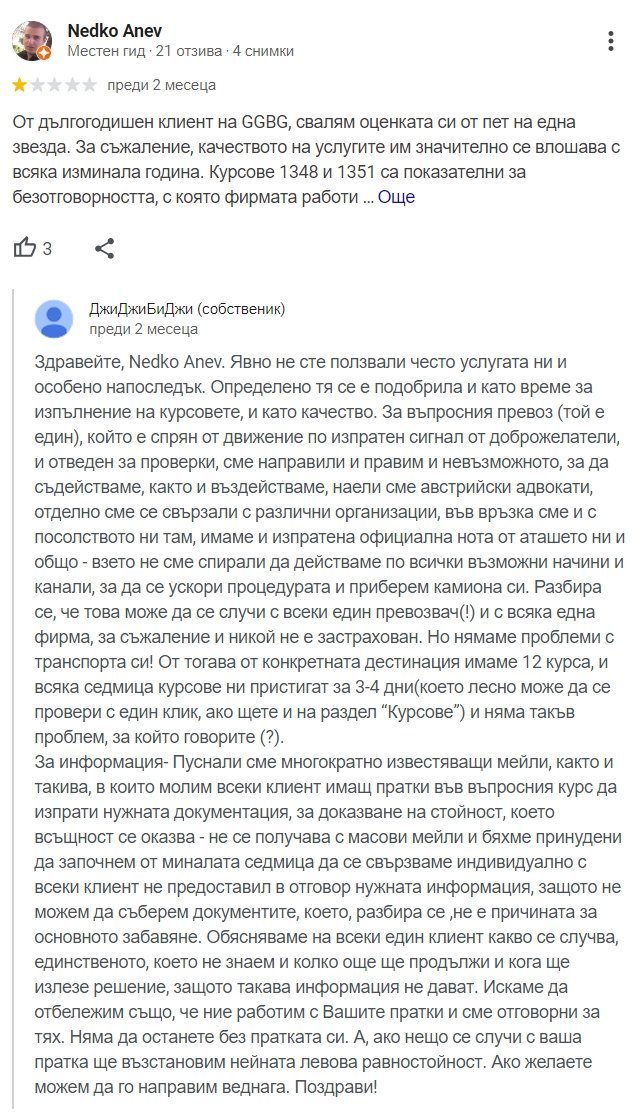 Nedko Anev
Местен гид · 21 отзива · 4 снимки

преди 2 месеца

От дългогодишен клиент на GGBG, свалям оценката си от пет на една звезда. За съжаление, качеството на услугите им значително се влошава с всяка изминала година. Курсове 1348 и 1351 са показателни за безотговорността, с която фирмата работи ... Още

3

ДжиДжиБиДжи (собственик)
преди 2 месеца

Здравейте, Nedko Anev. Явно не сте ползвали често услугата ни и особено напоследък. Определено тя се е подобрила и като време за изпълнение на курсовете, и като качество. За въпросния превоз (той е един), който е спрян от движение по изпратен сигнал от доброжелатели, и отведен за проверки, сме направили и правим и невъзможното, за да съдействаме, както и въздействаме, наели сме австрийски адвокати, отделно сме се свързали с различни организации, във връзка сме и с посолството ни там, имаме и изпратена официална нота от аташето ни и общо - взето не сме спирали да действаме по всички възможни начини и канали, за да се ускори процедурата и приберем камиона си. Разбира се, че това може да се случи с всеки един превозвач(!) и с всяка една фирма, за съжаление и никой не е застрахован. Но нямаме проблеми с транспорта си! От тогава от конкретната дестинация имаме 12 курса, и всяка седмица курсове ни пристигат за 3-4 дни(което лесно може да се провери с един клик, ако щете и на раздел "Курсове") и няма такъв проблем, за който говорите (?).
За информация- Пуснали сме многократно известяващи мейли, както и такива, в които молим всеки клиент имащ пратки във въпросния курс да изпрати нужната документация, за доказване на стойност, което всъщност се оказва - не се получава с масови мейли и бяхме принудени да започнем от миналата седмица да се свързваме индивидуално с всеки клиент не предоставил в отговор нужната информация, защото не можем да съберем документите, което, разбира се ,не е причината за основното забавяне. Обясняваме на всеки един клиент какво се случва, единственото, което не знаем и колко още ще продължи и кога ще излезе решение, защото такава информация не дават. Искаме да отбележим също, че ние работим с Вашите пратки и сме отговорни за тях. Няма да останете без пратката си. А, ако нещо се случи с ваша пратка ще възстановим нейната левова равностойност. Ако желаете можем да го направим веднага. Поздрави!